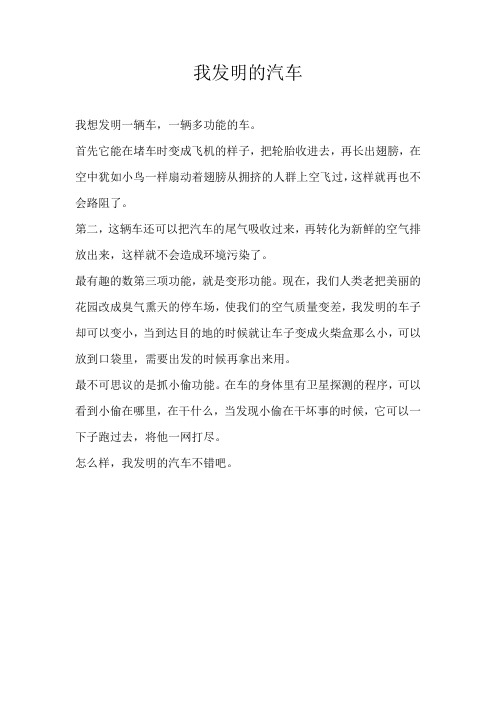 我发明的汽车

我想发明一辆车，一辆多功能的车。

首先它能在堵车时变成飞机的样子，把轮胎收进去，再长出翅膀，在空中犹如小鸟一样扇动着翅膀从拥挤的人群上空飞过，这样就再也不会路阻了。

第二，这辆车还可以把汽车的尾气吸收过来，再转化为新鲜的空气排放出来，这样就不会造成环境污染了。

最有趣的数第三项功能，就是变形功能。现在，我们人类老把美丽的花园改成臭气熏天的停车场，使我们的空气质量变差，我发明的车子却可以变小，当到达目的地的时候就让车子变成火柴盒那么小，可以放到口袋里，需要出发的时候再拿出来用。

最不可思议的是抓小偷功能。在车的身体里有卫星探测的程序，可以看到小偷在哪里，在干什么，当发现小偷在干坏事的时候，它可以一下子跑过去，将他一网打尽。

怎么样，我发明的汽车不错吧。